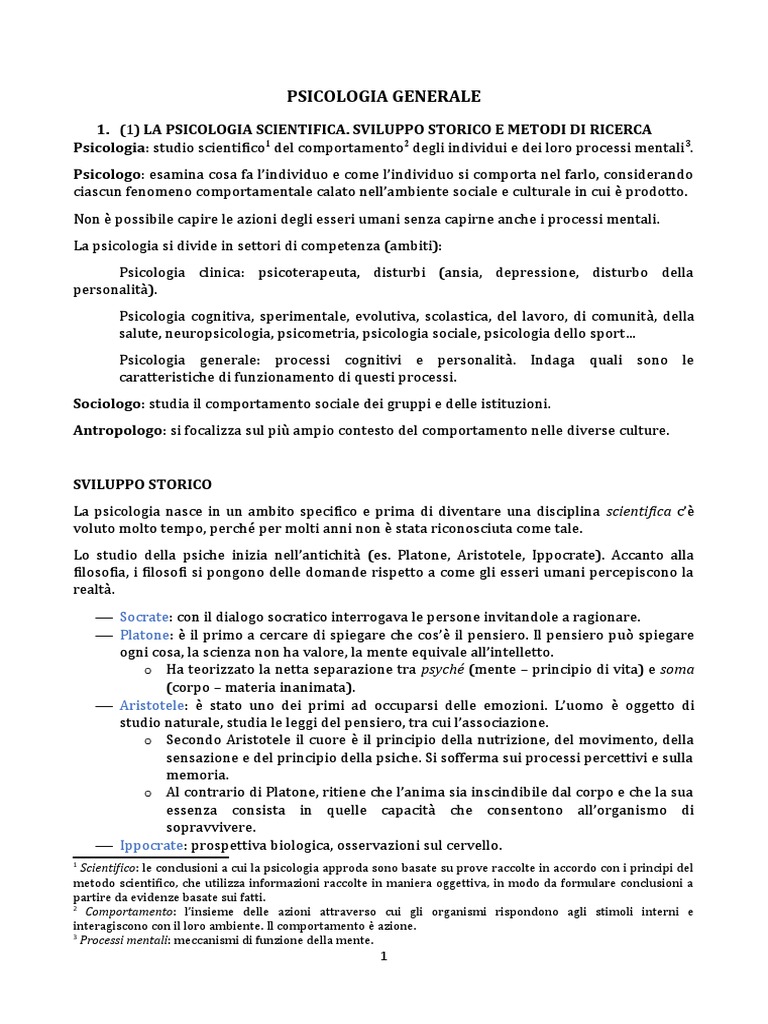 PSICOLOGIA GENERALE

1. (1) LA PSICOLOGIA SCIENTIFICA. SVILUPPO STORICO E METODI DI RICERCA

Psicologia: studio scientifico$^1$ del comportamento$^2$ degli individui e dei loro processi mentali$^3$.

Psicologo: esamina cosa fa l'individuo e come l'individuo si comporta nel farlo, considerando ciascun fenomeno comportamentale calato nell'ambiente sociale e culturale in cui è prodotto.

Non è possibile capire le azioni degli esseri umani senza capirne anche i processi mentali.

La psicologia si divide in settori di competenza (ambiti):

Psicologia clinica: psicoterapeuta, disturbi (ansia, depressione, disturbo della personalità).

Psicologia cognitiva, sperimentale, evolutiva, scolastica, del lavoro, di comunità, della salute, neuropsicologia, psicometria, psicologia sociale, psicologia dello sport…

Psicologia generale: processi cognitivi e personalità. Indaga quali sono le caratteristiche di funzionamento di questi processi.

Sociologo: studia il comportamento sociale dei gruppi e delle istituzioni.

Antropologo: si focalizza sul più ampio contesto del comportamento nelle diverse culture.

SVILUPPO STORICO

La psicologia nasce in un ambito specifico e prima di diventare una disciplina scientifica c'è voluto molto tempo, perché per molti anni non è stata riconosciuta come tale.

Lo studio della psiche inizia nell'antichità (es. Platone, Aristotele, Ippocrate). Accanto alla filosofia, i filosofi si pongono delle domande rispetto a come gli esseri umani percepiscono la realtà.

— Socrate: con il dialogo socratico interrogava le persone invitandole a ragionare.
— Platone: è il primo a cercare di spiegare che cos'è il pensiero. Il pensiero può spiegare ogni cosa, la scienza non ha valore, la mente equivale all'intelletto.
 o Ha teorizzato la netta separazione tra psyché (mente – principio di vita) e soma (corpo – materia inanimata).
— Aristotele: è stato uno dei primi ad occuparsi delle emozioni. L'uomo è oggetto di studio naturale, studia le leggi del pensiero, tra cui l'associazione.
 o Secondo Aristotele il cuore è il principio della nutrizione, del movimento, della sensazione e del principio della psiche. Si sofferma sui processi percettivi e sulla memoria.
 o Al contrario di Platone, ritiene che l'anima sia inscindibile dal corpo e che la sua essenza consista in quelle capacità che consentono all'organismo di sopravvivere.
— Ippocrate: prospettiva biologica, osservazioni sul cervello.

$^1$ Scientifico: le conclusioni a cui la psicologia approda sono basate su prove raccolte in accordo con i principi del metodo scientifico, che utilizza informazioni raccolte in maniera oggettiva, in modo da formulare conclusioni a partire da evidenze basate sui fatti.
$^2$ Comportamento: l'insieme delle azioni attraverso cui gli organismi rispondono agli stimoli interni e interagiscono con il loro ambiente. Il comportamento è azione.
$^3$ Processi mentali: meccanismi di funzione della mente.

1